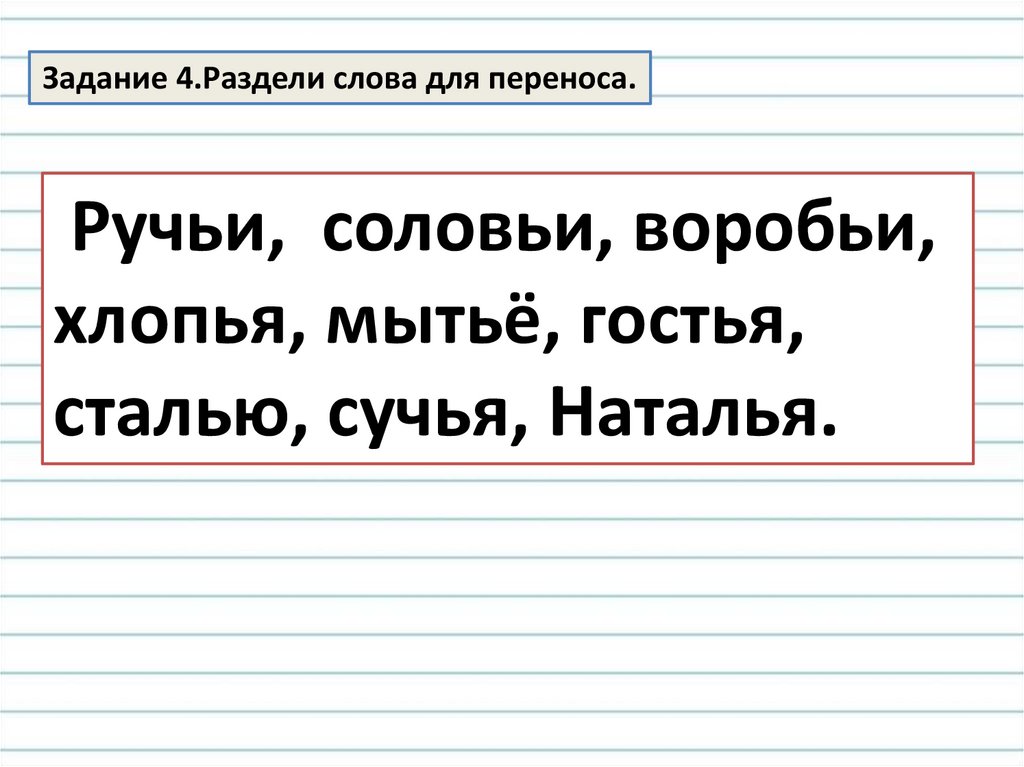 Задание 4.Раздели слова для переноса.

Ручьи, соловьи, воробьи, хлопья, мытьё, гостья, сталью, сучья, Наталья.